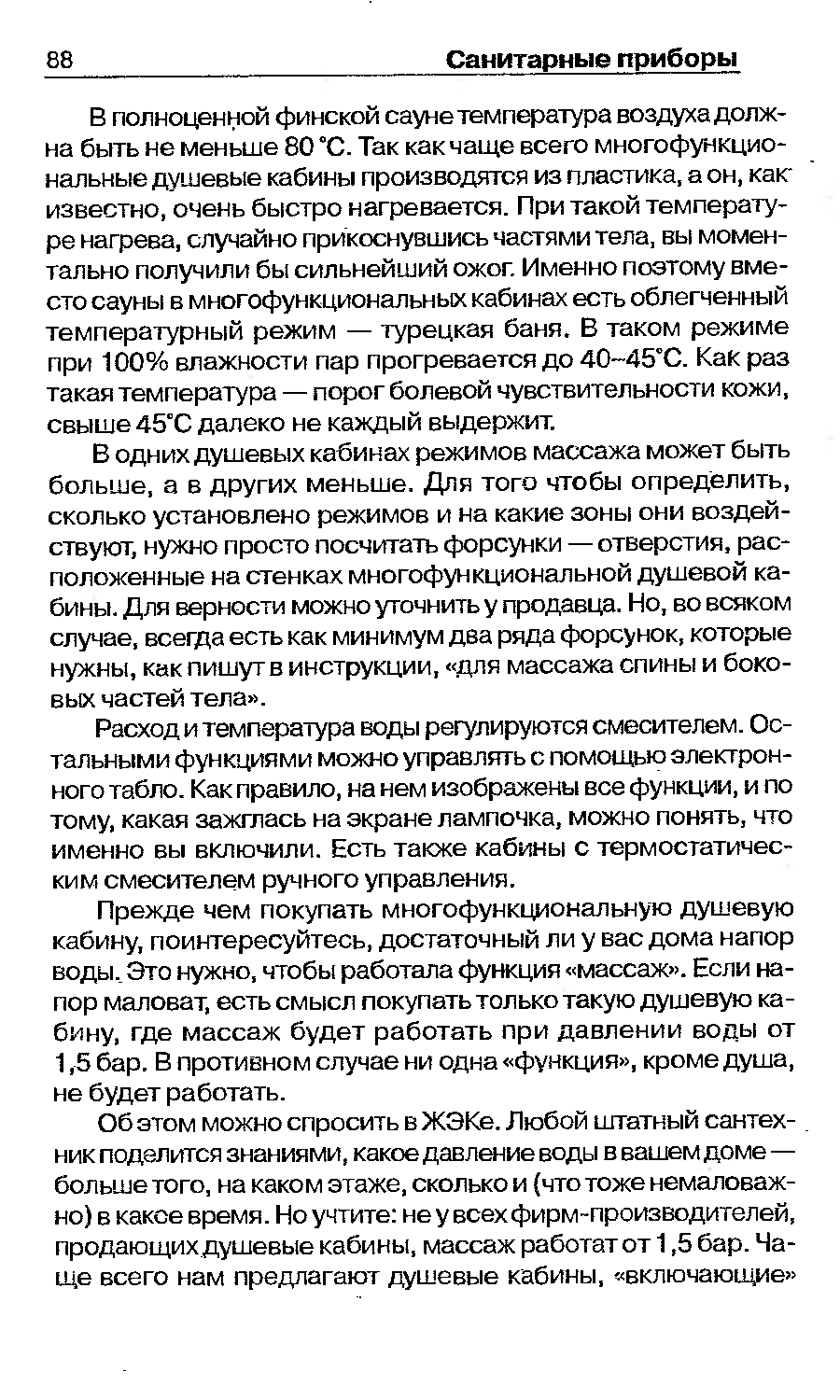 88 Санитарные приборы

В полноценной финской сауне температура воздуха должна быть не меньше 80 °С. Так как чаще всего многофункциональные душевые кабины производятся из пластика, а он, как известно, очень быстро нагревается. При такой температуре нагрева, случайно прикоснувшись частями тела, вы моментально получили бы сильнейший ожог. Именно поэтому вместо сауны в многофункциональных кабинах есть облегченный температурный режим — турецкая баня. В таком режиме при 100% влажности пар прогревается до 40–45°С. Как раз такая температура — порог болевой чувствительности кожи, свыше 45°С далеко не каждый выдержит.

В одних душевых кабинах режимов массажа может быть больше, а в других меньше. Для того чтобы определить, сколько установлено режимов и на какие зоны они воздействуют, нужно просто посчитать форсунки — отверстия, расположенные на стенках многофункциональной душевой кабины. Для верности можно уточнить у продавца. Но, во всяком случае, всегда есть как минимум два ряда форсунок, которые нужны, как пишут в инструкции, «для массажа спины и боковых частей тела».

Расход и температура воды регулируются смесителем. Остальными функциями можно управлять с помощью электронного табло. Как правило, на нем изображены все функции, и по тому, какая зажглась на экране лампочка, можно понять, что именно вы включили. Есть также кабины с термостатическим смесителем ручного управления.

Прежде чем покупать многофункциональную душевую кабину, поинтересуйтесь, достаточный ли у вас дома напор воды. Это нужно, чтобы работала функция «массаж». Если напор маловат, есть смысл покупать только такую душевую кабину, где массаж будет работать при давлении воды от 1,5 бар. В противном случае ни одна «функция», кроме душа, не будет работать.

Об этом можно спросить в ЖЭКе. Любой штатный сантехник поделится знаниями, какое давление воды в вашем доме — больше того, на каком этаже, сколько и (что тоже немаловажно) в какое время. Но учтите: не у всех фирм-производителей, продающих душевые кабины, массаж работает от 1,5 бар. Чаще всего нам предлагают душевые кабины, «включающие»